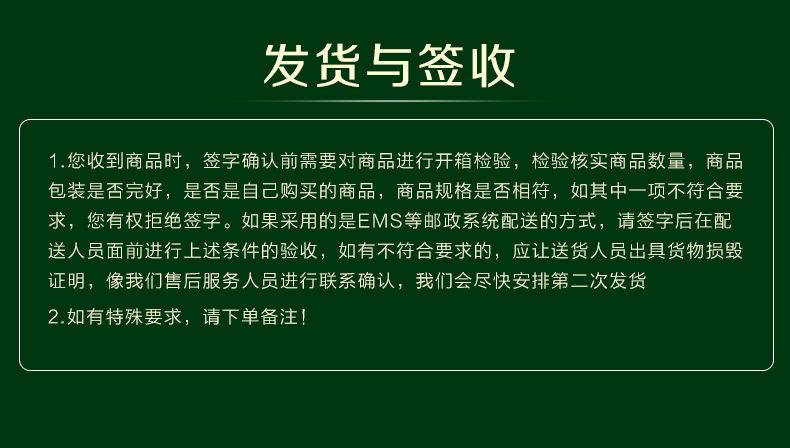 发货与签收

1.您收到商品时，签字确认前需要对商品进行开箱检验，检验核实商品数量，商品包装是否完好，是否是自己购买的商品，商品规格是否相符，如其中一项不符合要求，您有权拒绝签字。如果采用的是EMS等邮政系统配送的方式，请签字后在配送人员面前进行上述条件的验收，如有不符合要求的，应让送货人员出具货物损毁证明，像我们售后服务人员进行联系确认，我们会尽快安排第二次发货

2.如有特殊要求，请下单备注！